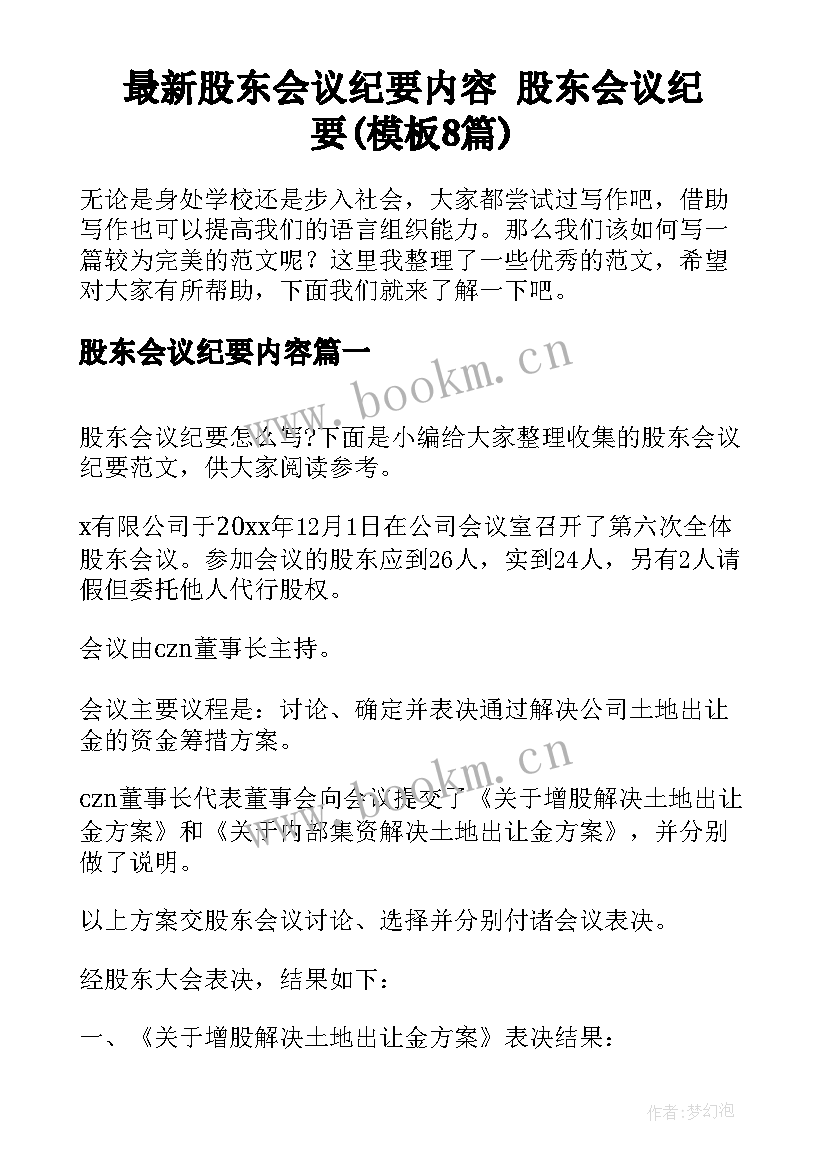 最新股东会议纪要内容 股东会议纪要(模板8篇)

无论是身处学校还是步入社会，大家都尝试过写作吧，借助写作也可以提高我们的语言组织能力。那么我们该如何写一篇较为完美的范文呢？这里我整理了一些优秀的范文，希望对大家有所帮助，下面我们就来了解一下吧。

股东会议纪要内容篇一

www.bookm.cn

股东会议纪要怎么写?下面是小编给大家整理收集的股东会议纪要范文，供大家阅读参考。

x有限公司于20xx年12月1日在公司会议室召开了第六次全体股东会议。参加会议的股东应到26人，实到24人，另有2人请假但委托他人代行股权。

会议由czn董事长主持。

会议主要议程是：讨论、确定并表决通过解决公司土地出让金的资金筹措方案。

www.bookm.cn

czn董事长代表董事会向会议提交了《关于增股解决土地出让金方案》和《关于内部集资解决土地出让金方案》，并分别做了说明。

以上方案交股东会议讨论、选择并分别付诸会议表决。

经股东大会表决，结果如下：

一、《关于增股解决土地出让金方案》表决结果：

作者:梦幻泡